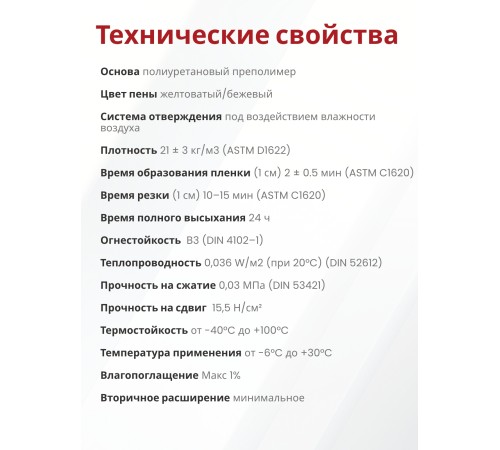 Технические свойства

Основа полиуретановый преполимер

Цвет пены желтоватый/бежевый

Система отверждения под воздействием влажности воздуха

Плотность 21 ± 3 кг/м3 (ASTM D1622)

Время образования пленки (1 см) 2 ± 0.5 мин (ASTM C1620)

Время резки (1 см) 10–15 мин (ASTM C1620)

Время полного высыхания 24 ч

Огнестойкость B3 (DIN 4102–1)

Теплопроводность 0,036 W/м2 (при 20°C) (DIN 52612)

Прочность на сжатие 0,03 МПа (DIN 53421)

Прочность на сдвиг 15,5 Н/см²

Термостойкость от -40°C до +100°C

Температура применения от -6°C до +30°C

Влагопоглащение Макс 1%

Вторичное расширение минимальное